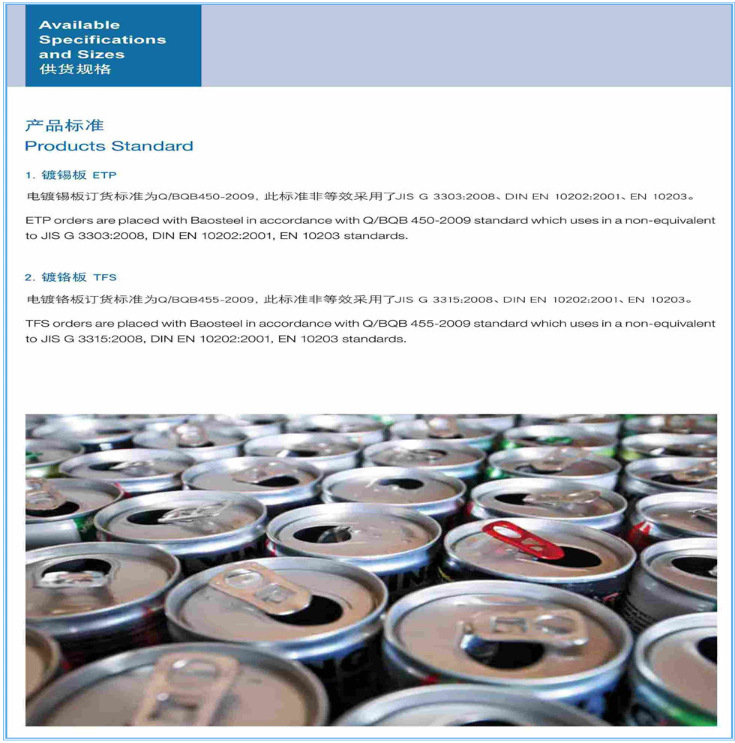 Available
Specifications
and Sizes
供货规格

产品标准
Products Standard

1. 镀锡板 ETP

电镀锡板订货标准为Q/BQB450-2009，此标准非等效采用了JIS G 3303:2008、DIN EN 10202:2001、EN 10203。

ETP orders are placed with Baosteel in accordance with Q/BQB 450-2009 standard which uses in a non-equivalent to JIS G 3303:2008, DIN EN 10202:2001, EN 10203 standards.

2. 镀铬板 TFS

电镀铬板订货标准为Q/BQB455-2009，此标准非等效采用了JIS G 3315:2008、DIN EN 10202:2001、EN 10203。

TFS orders are placed with Baosteel in accordance with Q/BQB 455-2009 standard which uses in a non-equivalent to JIS G 3315:2008, DIN EN 10202:2001, EN 10203 standards.